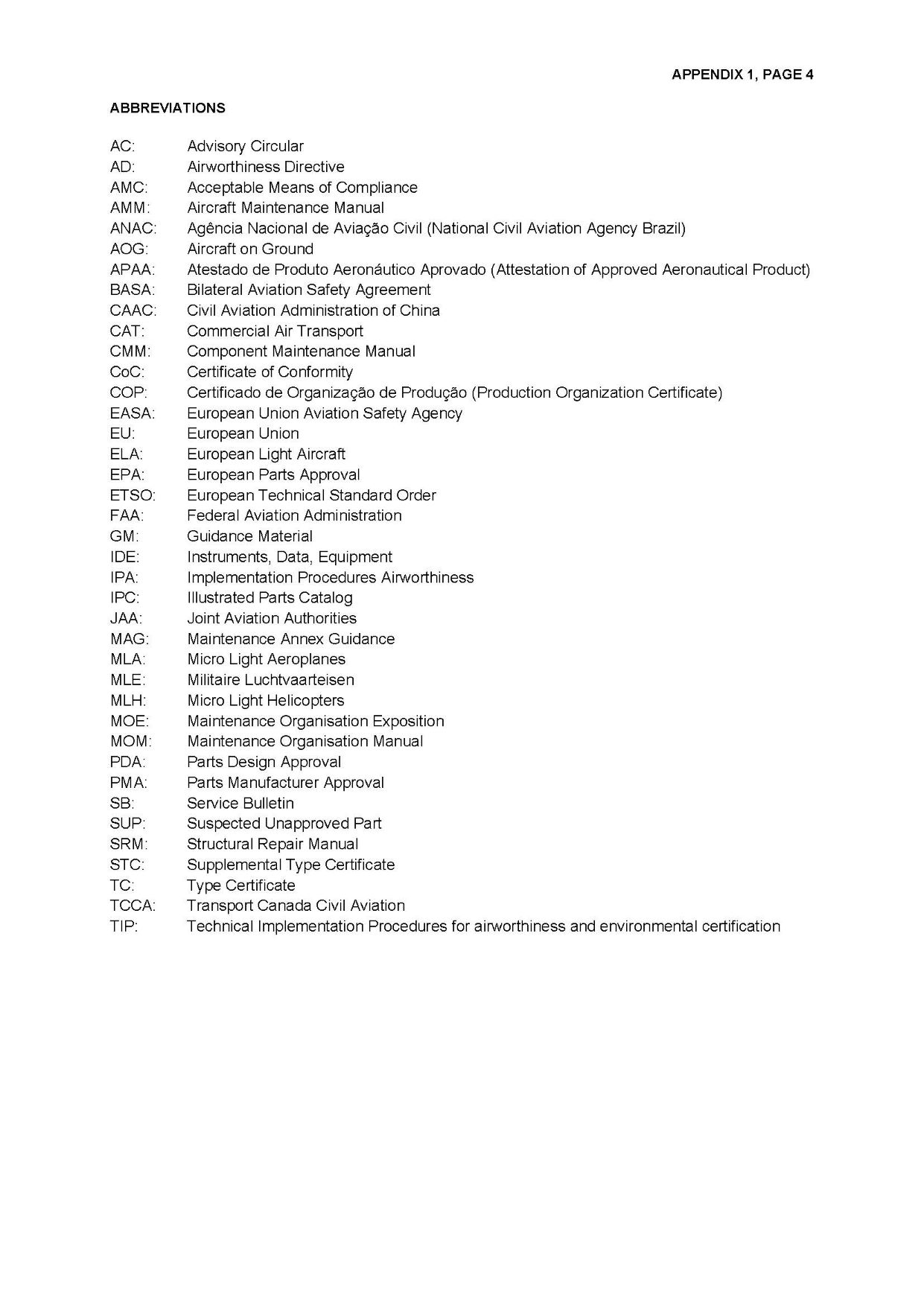 APPENDIX 1, PAGE 4

ABBREVIATIONS

AC: Advisory Circular
AD: Airworthiness Directive
AMC: Acceptable Means of Compliance
AMM: Aircraft Maintenance Manual
ANAC: Agência Nacional de Aviação Civil (National Civil Aviation Agency Brazil)
AOG: Aircraft on Ground
APAA: Atestado de Produto Aeronáutico Aprovado (Attestation of Approved Aeronautical Product)
BASA: Bilateral Aviation Safety Agreement
CAAC: Civil Aviation Administration of China
CAT: Commercial Air Transport
CMM: Component Maintenance Manual
CoC: Certificate of Conformity
COP: Certificado de Organização de Produção (Production Organization Certificate)
EASA: European Union Aviation Safety Agency
EU: European Union
ELA: European Light Aircraft
EPA: European Parts Approval
ETSO: European Technical Standard Order
FAA: Federal Aviation Administration
GM: Guidance Material
IDE: Instruments, Data, Equipment
IPA: Implementation Procedures Airworthiness
IPC: Illustrated Parts Catalog
JAA: Joint Aviation Authorities
MAG: Maintenance Annex Guidance
MLA: Micro Light Aeroplanes
MLE: Militaire Luchtvaarteisen
MLH: Micro Light Helicopters
MOE: Maintenance Organisation Exposition
MOM: Maintenance Organisation Manual
PDA: Parts Design Approval
PMA: Parts Manufacturer Approval
SB: Service Bulletin
SUP: Suspected Unapproved Part
SRM: Structural Repair Manual
STC: Supplemental Type Certificate
TC: Type Certificate
TCCA: Transport Canada Civil Aviation
TIP: Technical Implementation Procedures for airworthiness and environmental certification